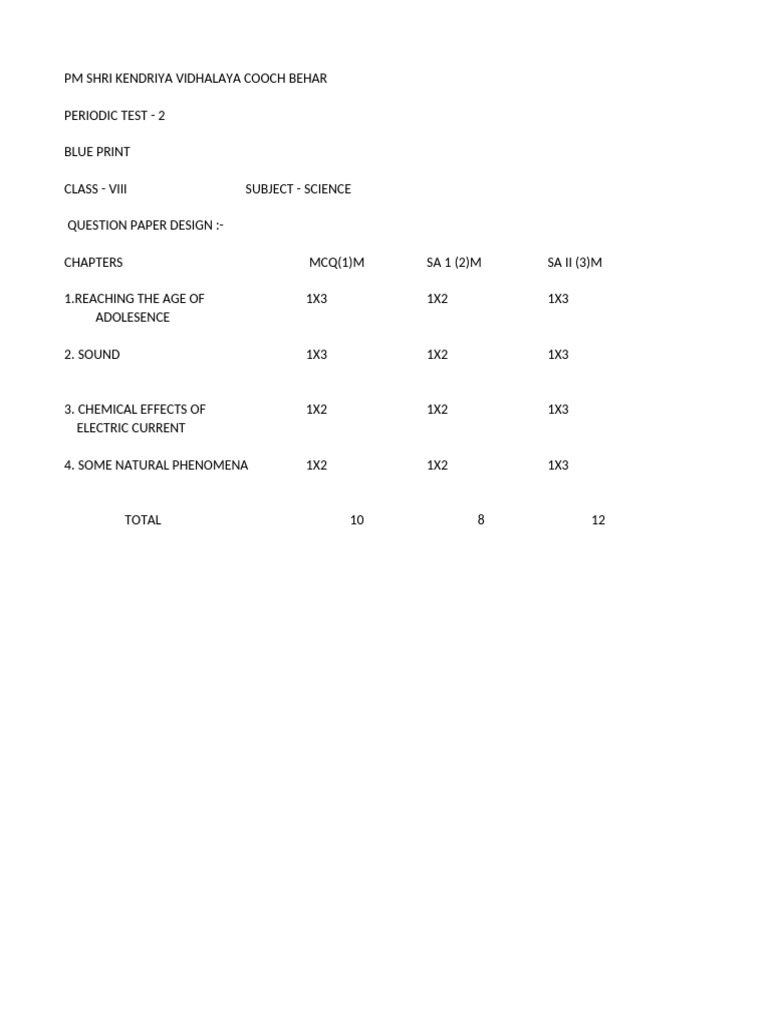 PM SHRI KENDRIYA VIDHALAYA COOCH BEHAR

PERIODIC TEST - 2

BLUE PRINT

CLASS - VIII SUBJECT - SCIENCE

QUESTION PAPER DESIGN :-

| CHAPTERS | MCQ(1)M | SA 1 (2)M | SA II (3)M |
|---|---|---|---|
| 1.REACHING THE AGE OF ADOLESENCE | 1X3 | 1X2 | 1X3 |
| 2. SOUND | 1X3 | 1X2 | 1X3 |
| 3. CHEMICAL EFFECTS OF ELECTRIC CURRENT | 1X2 | 1X2 | 1X3 |
| 4. SOME NATURAL PHENOMENA | 1X2 | 1X2 | 1X3 |
| TOTAL | 10 | 8 | 12 |